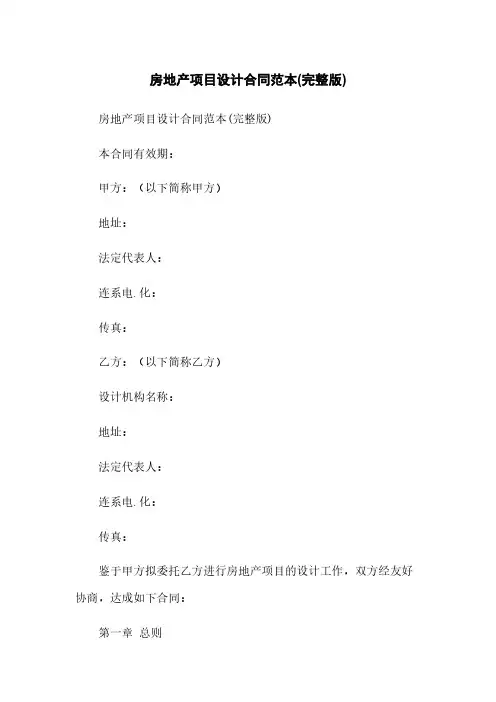 房地产项目设计合同范本(完整版)

房地产项目设计合同范本(完整版)

本合同有效期：

甲方：（以下简称甲方）

地址：

法定代表人：

连系电.化：

传真：

乙方：（以下简称乙方）

设计机构名称：

地址：

法定代表人：

连系电.化：

传真：

鉴于甲方拟委托乙方进行房地产项目的设计工作，双方经友好协商，达成如下合同：

第一章 总则